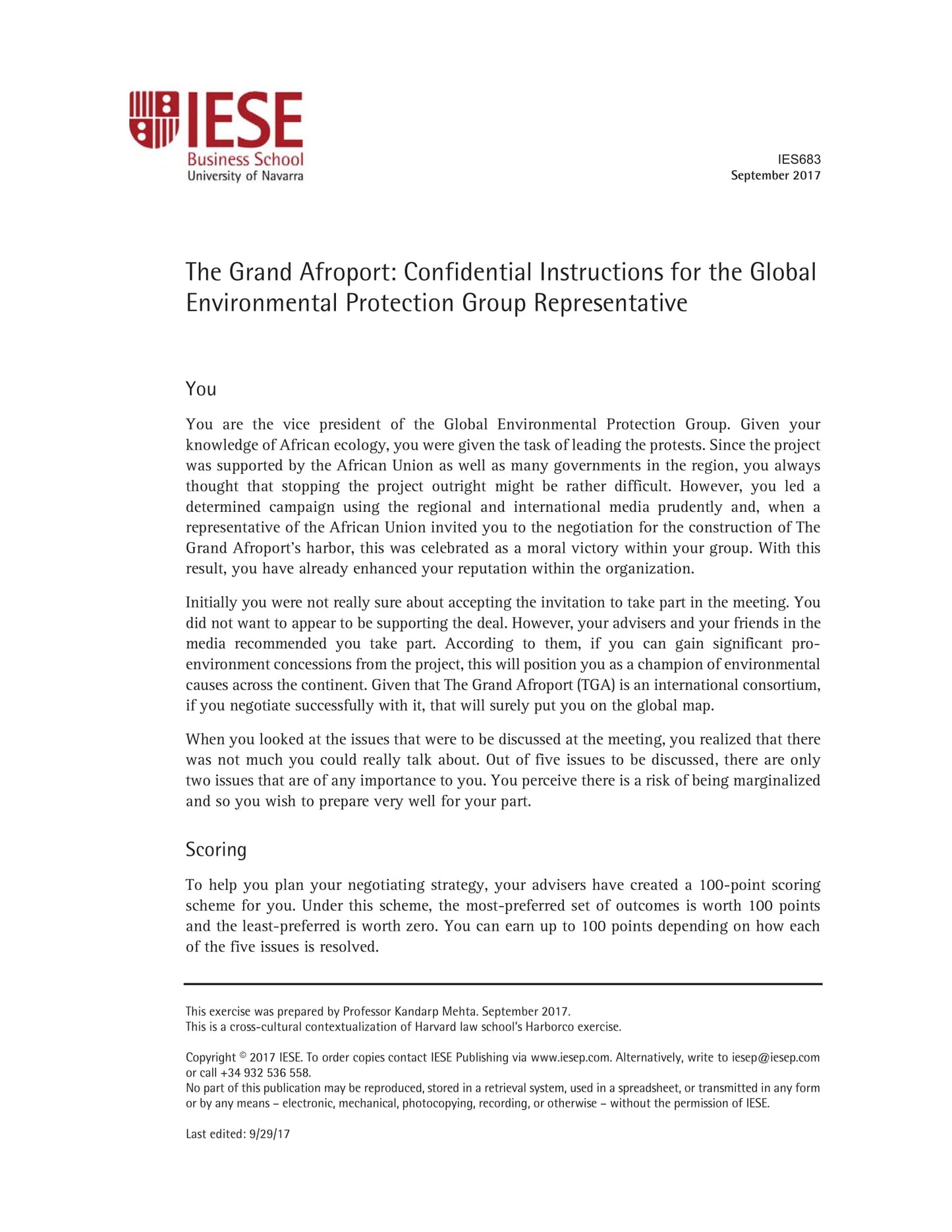 IESE
Business School
University of Navarra

IES683
September 2017

The Grand Afroport: Confidential Instructions for the Global Environmental Protection Group Representative

You

You are the vice president of the Global Environmental Protection Group. Given your knowledge of African ecology, you were given the task of leading the protests. Since the project was supported by the African Union as well as many governments in the region, you always thought that stopping the project outright might be rather difficult. However, you led a determined campaign using the regional and international media prudently and, when a representative of the African Union invited you to the negotiation for the construction of The Grand Afroport's harbor, this was celebrated as a moral victory within your group. With this result, you have already enhanced your reputation within the organization.

Initially you were not really sure about accepting the invitation to take part in the meeting. You did not want to appear to be supporting the deal. However, your advisers and your friends in the media recommended you take part. According to them, if you can gain significant pro-environment concessions from the project, this will position you as a champion of environmental causes across the continent. Given that The Grand Afroport (TGA) is an international consortium, if you negotiate successfully with it, that will surely put you on the global map.

When you looked at the issues that were to be discussed at the meeting, you realized that there was not much you could really talk about. Out of five issues to be discussed, there are only two issues that are of any importance to you. You perceive there is a risk of being marginalized and so you wish to prepare very well for your part.

Scoring

To help you plan your negotiating strategy, your advisers have created a 100-point scoring scheme for you. Under this scheme, the most-preferred set of outcomes is worth 100 points and the least-preferred is worth zero. You can earn up to 100 points depending on how each of the five issues is resolved.

This exercise was prepared by Professor Kandarp Mehta. September 2017.
This is a cross-cultural contextualization of Harvard law school's Harborco exercise.

Copyright © 2017 IESE. To order copies contact IESE Publishing via www.iesep.com. Alternatively, write to iesep@iesep.com or call +34 932 536 558.
No part of this publication may be reproduced, stored in a retrieval system, used in a spreadsheet, or transmitted in any form or by any means – electronic, mechanical, photocopying, recording, or otherwise – without the permission of IESE.

Last edited: 9/29/17